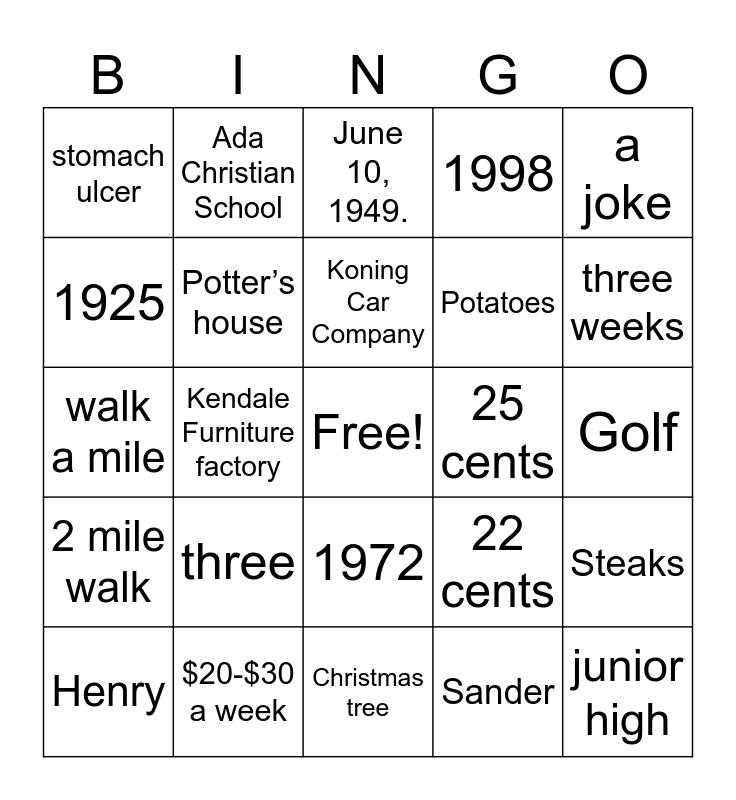 | B | I | N | G | O |
|---|---|---|---|---|
| stomach ulcer | Ada Christian School | June 10, 1949. | 1998 | a joke |
| 1925 | Potter’s house | Koning Car Company | Potatoes | three weeks |
| walk a mile | Kendale Furniture factory | Free! | 25 cents | Golf |
| 2 mile walk | three | 1972 | 22 cents | Steaks |
| Henry | \$20-\$30 a week | Christmas tree | Sander | junior high |